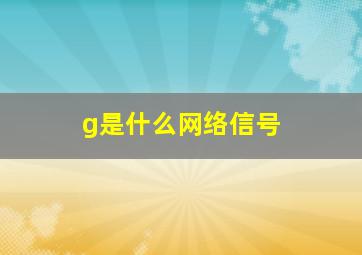 g是什么网络信号